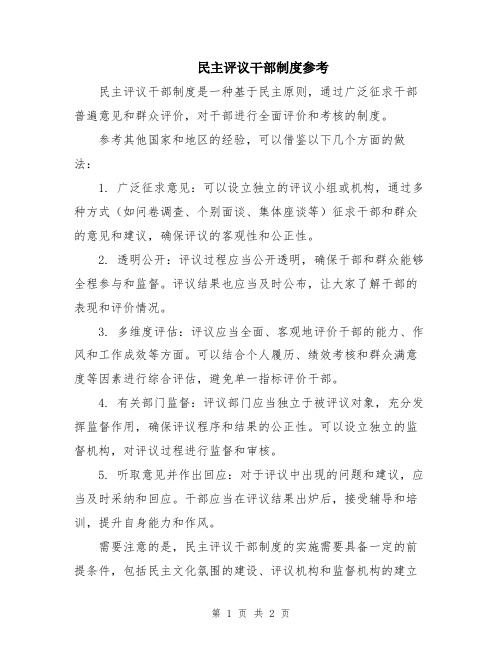 民主评议干部制度参考

民主评议干部制度是一种基于民主原则，通过广泛征求干部普遍意见和群众评价，对干部进行全面评价和考核的制度。

参考其他国家和地区的经验，可以借鉴以下几个方面的做法：

1. 广泛征求意见：可以设立独立的评议小组或机构，通过多种方式（如问卷调查、个别面谈、集体座谈等）征求干部和群众的意见和建议，确保评议的客观性和公正性。

2. 透明公开：评议过程应当公开透明，确保干部和群众能够全程参与和监督。评议结果也应当及时公布，让大家了解干部的表现和评价情况。

3. 多维度评估：评议应当全面、客观地评价干部的能力、作风和工作成效等方面。可以结合个人履历、绩效考核和群众满意度等因素进行综合评估，避免单一指标评价干部。

4. 有关部门监督：评议部门应当独立于被评议对象，充分发挥监督作用，确保评议程序和结果的公正性。可以设立独立的监督机构，对评议过程进行监督和审核。

5. 听取意见并作出回应：对于评议中出现的问题和建议，应当及时采纳和回应。干部应当在评议结果出炉后，接受辅导和培训，提升自身能力和作风。

需要注意的是，民主评议干部制度的实施需要具备一定的前提条件，包括民主文化氛围的建设、评议机构和监督机构的建立

第 1 页 共 2 页